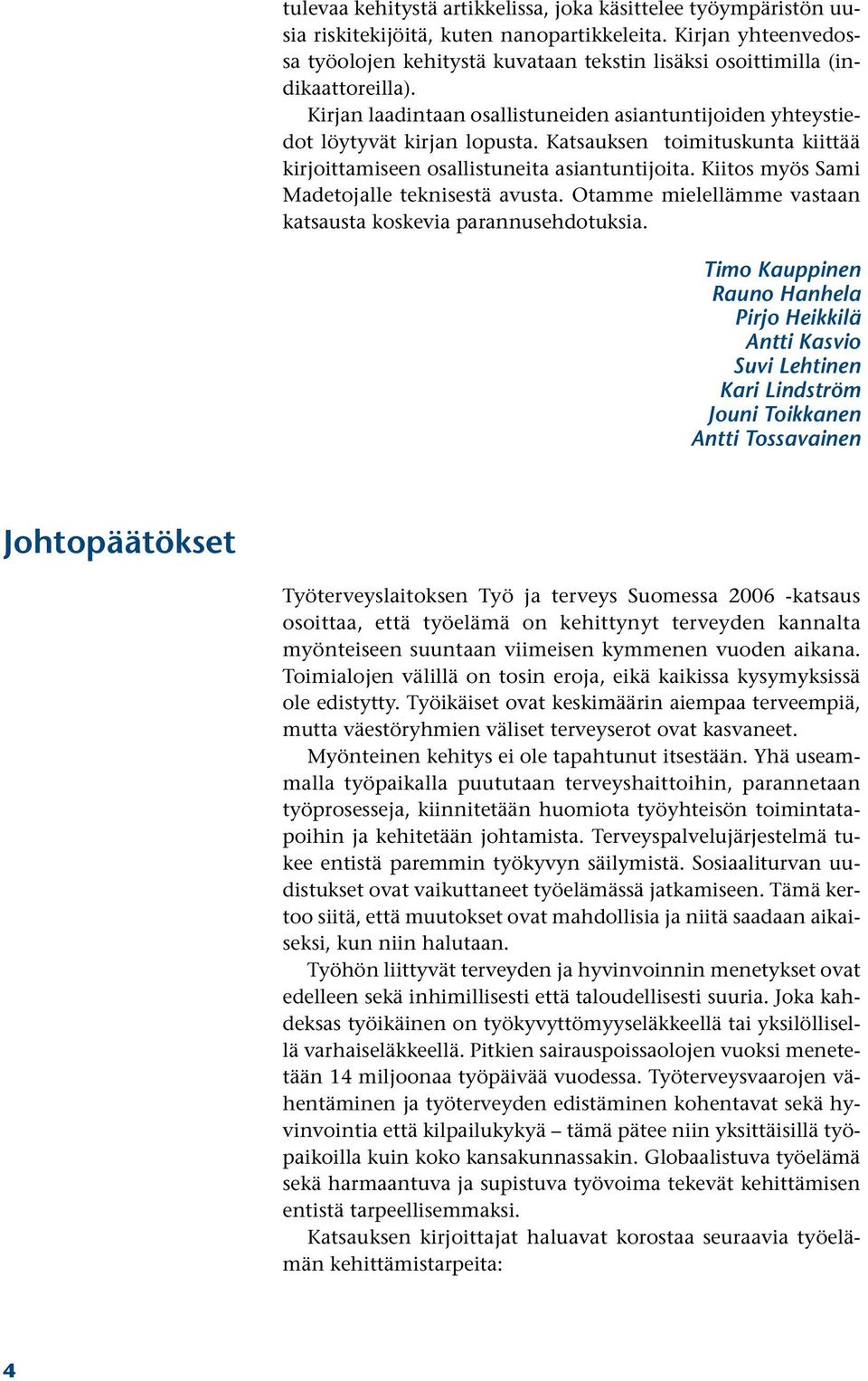 tulevaa kehitystä artikkelissa, joka käsittelee työympäristön uusia riskitekijöitä, kuten nanopartikkeleita. Kirjan yhteenvedossa työolojen kehitystä kuvataan tekstin lisäksi osoittimilla (indikaattoreilla).

Kirjan laadintaan osallistuneiden asiantuntijoiden yhteystiedot löytyvät kirjan lopusta. Katsauksen toimituskunta kiittää kirjoittamiseen osallistuneita asiantuntijoita. Kiitos myös Sami Madetojalle teknisestä avusta. Otamme mielellämme vastaan katsausta koskevia parannusehdotuksia.

Timo Kauppinen
Rauno Hanhela
Pirjo Heikkilä
Antti Kasvio
Suvi Lehtinen
Kari Lindström
Jouni Toikkanen
Antti Tossavainen

Johtopäätökset

Työterveyslaitoksen Työ ja terveys Suomessa 2006 -katsaus osoittaa, että työelämä on kehittynyt terveyden kannalta myönteiseen suuntaan viimeisen kymmenen vuoden aikana. Toimialojen välillä on tosin eroja, eikä kaikissa kysymyksissä ole edistytty. Työikäiset ovat keskimäärin aiempaa terveempiä, mutta väestöryhmien väliset terveyserot ovat kasvaneet.

Myönteinen kehitys ei ole tapahtunut itsestään. Yhä useammalla työpaikalla puututaan terveyshaittoihin, parannetaan työprosesseja, kiinnitetään huomiota työyhteisön toimintatapoihin ja kehitetään johtamista. Terveyspalvelujärjestelmä tukee entistä paremmin työkyvyn säilymistä. Sosiaaliturvan uudistukset ovat vaikuttaneet työelämässä jatkamiseen. Tämä kertoo siitä, että muutokset ovat mahdollisia ja niitä saadaan aikaiseksi, kun niin halutaan.

Työhön liittyvät terveyden ja hyvinvoinnin menetykset ovat edelleen sekä inhimillisesti että taloudellisesti suuria. Joka kahdeksas työikäinen on työkyvyttömyyseläkkeellä tai yksilöllisellä varhaiseläkkeellä. Pitkien sairauspoissaolojen vuoksi menetetään 14 miljoonaa työpäivää vuodessa. Työterveysvaarojen vähentäminen ja työterveyden edistäminen kohentavat sekä hyvinvointia että kilpailukykyä – tämä pätee niin yksittäisillä työpaikoilla kuin koko kansakunnassakin. Globaalistuva työelämä sekä harmaantuva ja supistuva työvoima tekevät kehittämisen entistä tarpeellisemmaksi.

Katsauksen kirjoittajat haluavat korostaa seuraavia työelämän kehittämistarpeita:

4